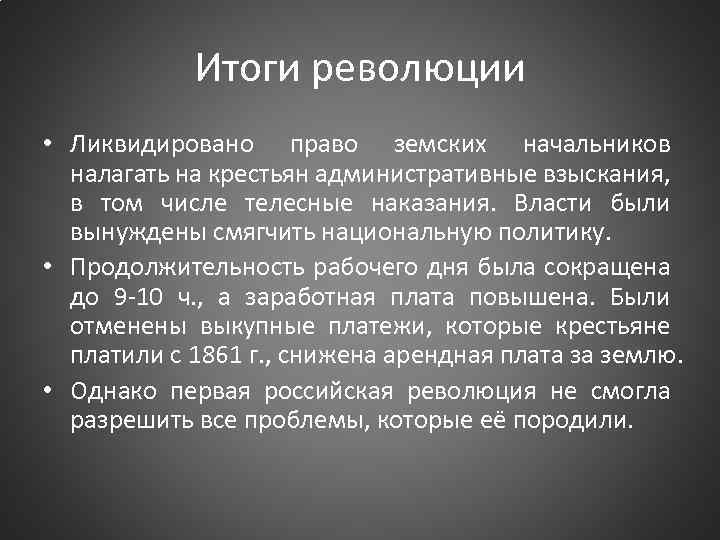 Итоги революции

• Ликвидировано право земских начальников налагать на крестьян административные взыскания, в том числе телесные наказания. Власти были вынуждены смягчить национальную политику.

• Продолжительность рабочего дня была сокращена до 9-10 ч., а заработная плата повышена. Были отменены выкупные платежи, которые крестьяне платили с 1861 г., снижена арендная плата за землю.

• Однако первая российская революция не смогла разрешить все проблемы, которые её породили.